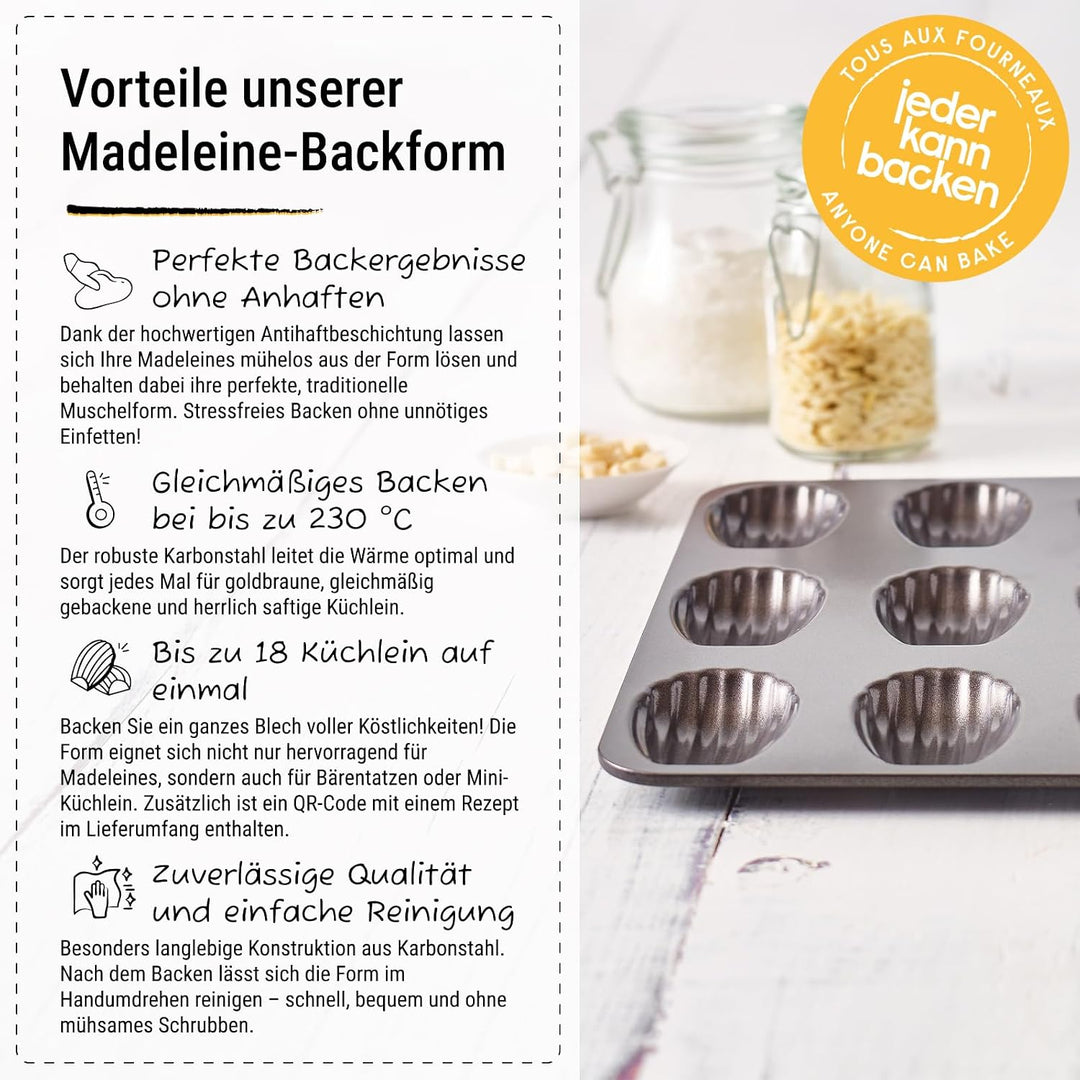 Vorteile unserer Madeleine-Backform

Perfekte Backergebnisse ohne Anhaften

Dank der hochwertigen Antihaftbeschichtung lassen sich Ihre Madeleines mühelos aus der Form lösen und behalten dabei ihre perfekte, traditionelle Muschelform. Stressfreies Backen ohne unnötiges Einfetten!

Gleichmäßiges Backen bei bis zu 230 °C

Der robuste Karbonstahl leitet die Wärme optimal und sorgt jedes Mal für goldbraune, gleichmäßig gebackene und herrlich saftige Küchlein.

Bis zu 18 Küchlein auf einmal

Backen Sie ein ganzes Blech voller Köstlichkeiten! Die Form eignet sich nicht nur hervorragend für Madeleines, sondern auch für Bärentatzen oder Mini-Küchlein. Zusätzlich ist ein QR-Code mit einem Rezept im Lieferumfang enthalten.

Zuverlässige Qualität und einfache Reinigung

Besonders langlebige Konstruktion aus Karbonstahl. Nach dem Backen lässt sich die Form im Handumdrehen reinigen – schnell, bequem und ohne mühsames Schrubben.

TOUS AUX FOURNEAUX
jeder kann backen
ANYONE CAN BAKE